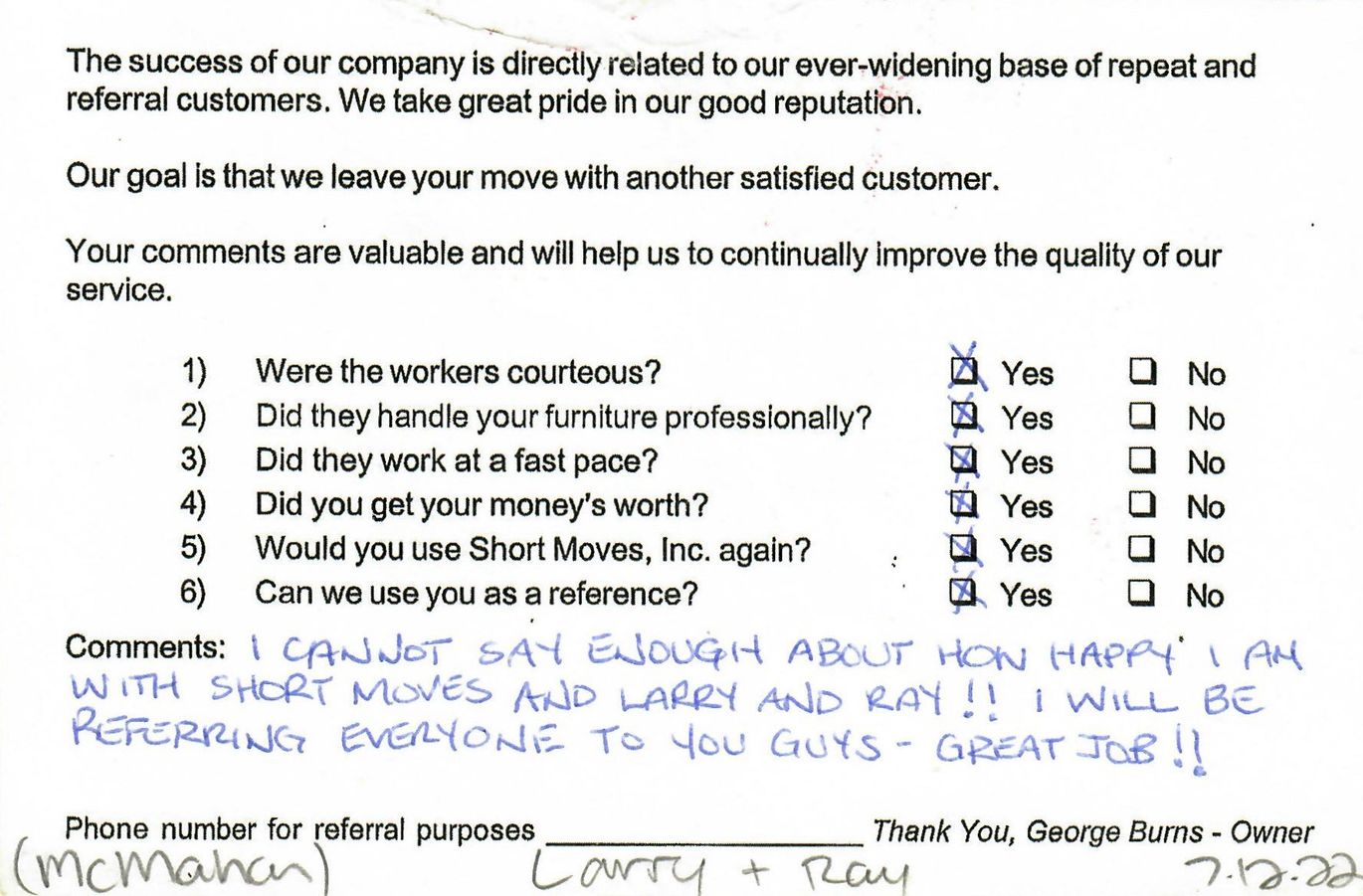 The success of our company is directly related to our ever-widening base of repeat and referral customers. We take great pride in our good reputation.

Our goal is that we leave your move with another satisfied customer.

Your comments are valuable and will help us to continually improve the quality of our service.

1) Were the workers courteous? ☑ Yes ☐ No
2) Did they handle your furniture professionally? ☑ Yes ☐ No
3) Did they work at a fast pace? ☑ Yes ☐ No
4) Did you get your money's worth? ☑ Yes ☐ No
5) Would you use Short Moves, Inc. again? ☑ Yes ☐ No
6) Can we use you as a reference? ☑ Yes ☐ No

Comments: I CANNOT SAY ENOUGH ABOUT HOW HAPPY I AM WITH SHORT MOVES AND LARRY AND RAY!! I WILL BE REFERRING EVERYONE TO YOU GUYS - GREAT JOB!!

Phone number for referral purposes ____ Thank You, George Burns - Owner

(McMahan) Larry + Ray 7.12.22